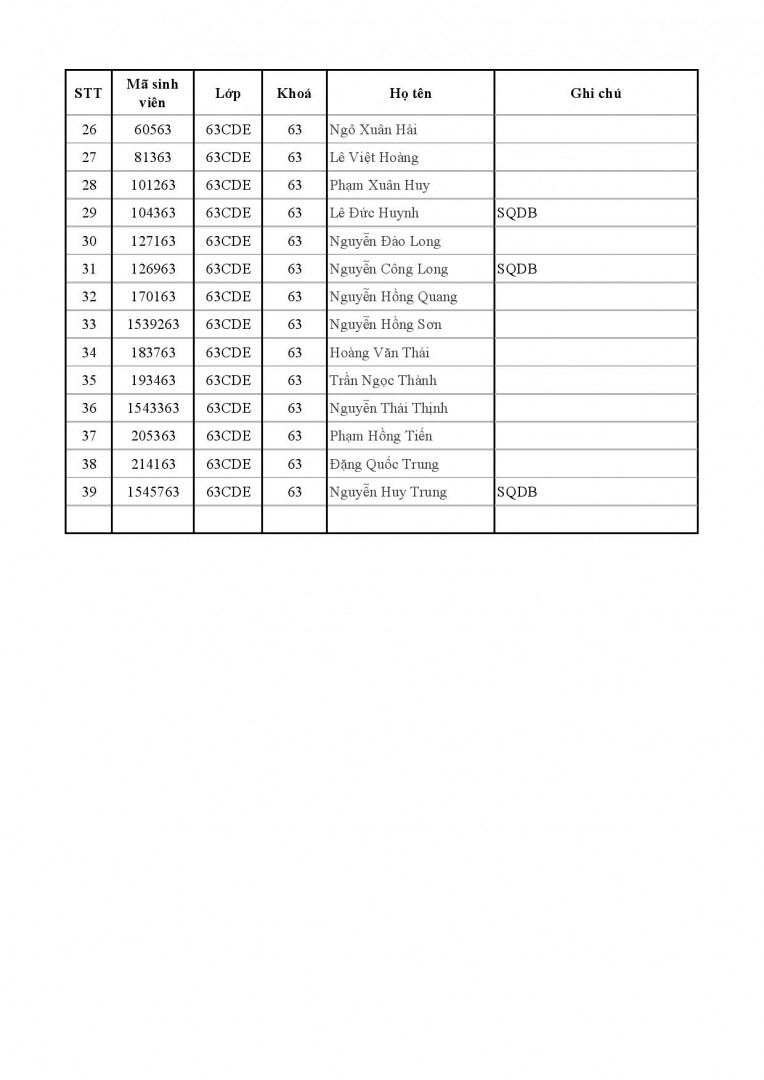 | STT | Mã sinh viên | Lớp | Khoá | Họ tên | Ghi chú |
|---|---|---|---|---|---|
| 26 | 60563 | 63CDE | 63 | Ngô Xuân Hải | |
| 27 | 81363 | 63CDE | 63 | Lê Việt Hoàng | |
| 28 | 101263 | 63CDE | 63 | Phạm Xuân Huy | |
| 29 | 104363 | 63CDE | 63 | Lê Đức Huynh | SQDB |
| 30 | 127163 | 63CDE | 63 | Nguyễn Đào Long | |
| 31 | 126963 | 63CDE | 63 | Nguyễn Công Long | SQDB |
| 32 | 170163 | 63CDE | 63 | Nguyễn Hồng Quang | |
| 33 | 1539263 | 63CDE | 63 | Nguyễn Hồng Sơn | |
| 34 | 183763 | 63CDE | 63 | Hoàng Văn Thái | |
| 35 | 193463 | 63CDE | 63 | Trần Ngọc Thành | |
| 36 | 1543363 | 63CDE | 63 | Nguyễn Thái Thịnh | |
| 37 | 205363 | 63CDE | 63 | Phạm Hồng Tiến | |
| 38 | 214163 | 63CDE | 63 | Đặng Quốc Trung | |
| 39 | 1545763 | 63CDE | 63 | Nguyễn Huy Trung | SQDB |
| | | | | | |